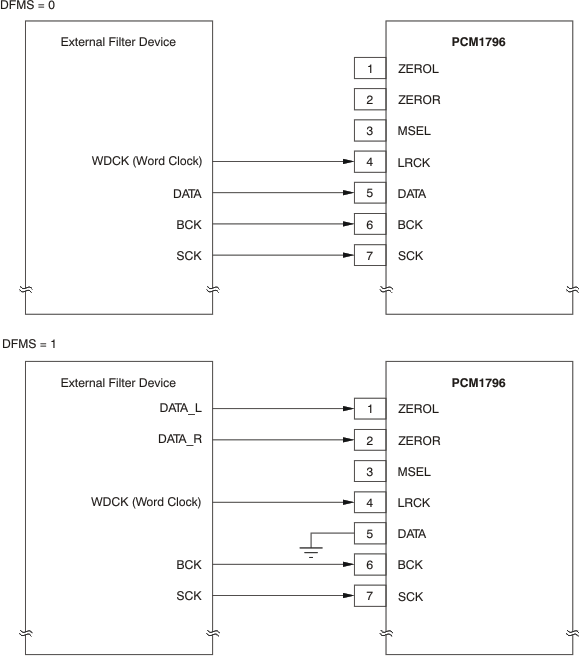 DFMS = 0

External Filter Device

WDCK (Word Clock)

DATA

BCK

SCK

PCM1796

1 ZEROL

2 ZEROR

3 MSEL

4 LRCK

5 DATA

6 BCK

7 SCK

DFMS = 1

External Filter Device

DATA_L

DATA_R

WDCK (Word Clock)

BCK

SCK

PCM1796

1 ZEROL

2 ZEROR

3 MSEL

4 LRCK

5 DATA

6 BCK

7 SCK